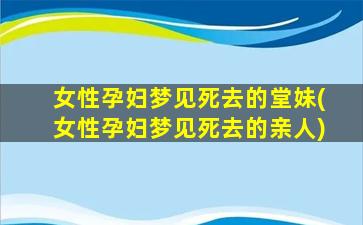 女性孕妇梦见死去的堂妹(女性孕妇梦见死去的亲人)